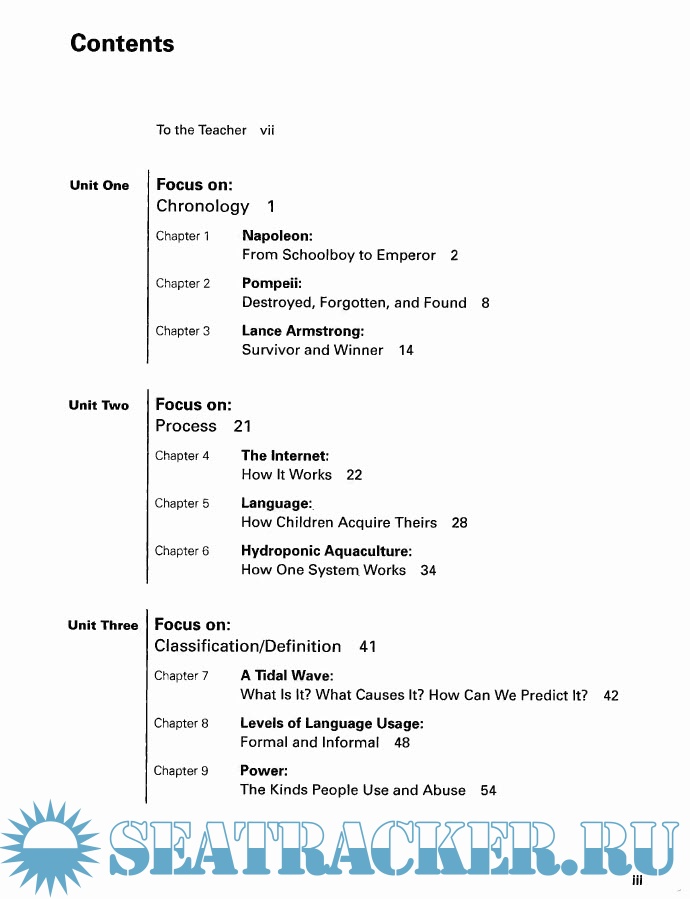 Contents

To the Teacher vii

Unit One

Focus on:
Chronology 1

Chapter 1 Napoleon:
From Schoolboy to Emperor 2

Chapter 2 Pompeii:
Destroyed, Forgotten, and Found 8

Chapter 3 Lance Armstrong:
Survivor and Winner 14

Unit Two

Focus on:
Process 21

Chapter 4 The Internet:
How It Works 22

Chapter 5 Language:
How Children Acquire Theirs 28

Chapter 6 Hydroponic Aquaculture:
How One System Works 34

Unit Three

Focus on:
Classification/Definition 41

Chapter 7 A Tidal Wave:
What Is It? What Causes It? How Can We Predict It? 42

Chapter 8 Levels of Language Usage:
Formal and Informal 48

Chapter 9 Power:
The Kinds People Use and Abuse 54

SEATRACKER.RU

iii